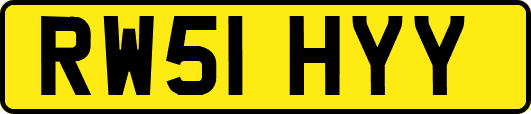 RW51 HYY